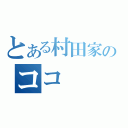 とある村田家の
ココ